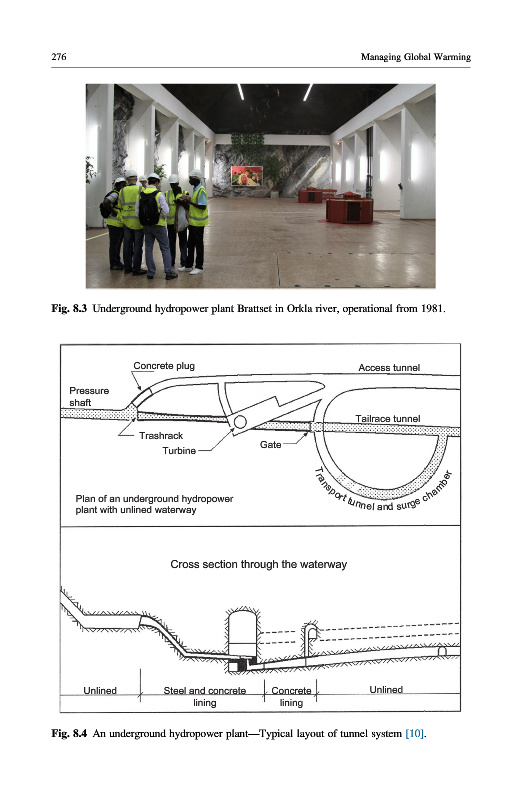 276

Managing Global Warming

Fig. 8.3 Underground hydropower plant Brattset in Orkla river, operational from 1981.

Concrete plug

Access tunnel

Pressure shaft

Tailrace tunnel

Trashrack

Turbine

Gate

Transport tunnel and surge chamber

Plan of an underground hydropower plant with unlined waterway

Cross section through the waterway

Unlined

Steel and concrete lining

Concrete lining

Unlined

Fig. 8.4 An underground hydropower plant—Typical layout of tunnel system [10].